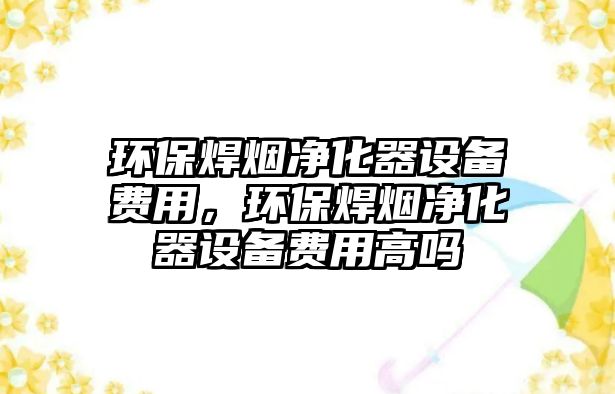 环保焊烟净化器设备费用，环保焊烟净化器设备费用高吗